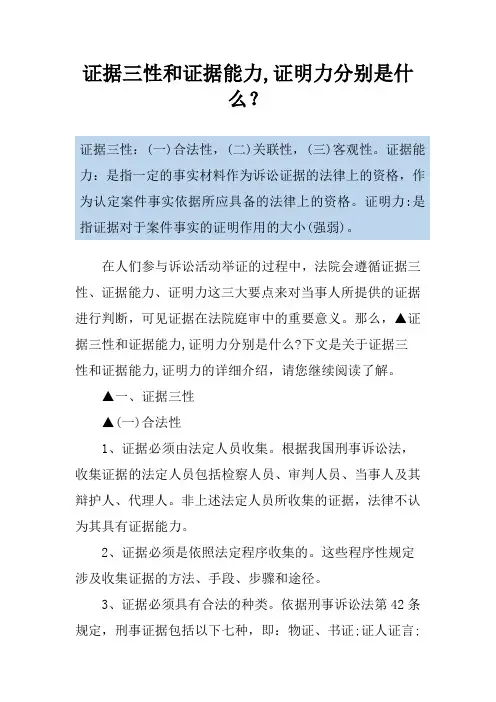 证据三性和证据能力,证明力分别是什么?

证据三性:(一)合法性,(二)关联性,(三)客观性。证据能力:是指一定的事实材料作为诉讼证据的法律上的资格,作为认定案件事实依据所应具备的法律上的资格。证明力:是指证据对于案件事实的证明作用的大小(强弱)。

在人们参与诉讼活动举证的过程中,法院会遵循证据三性、证据能力、证明力这三大要点来对当事人所提供的证据进行判断,可见证据在法院庭审中的重要意义。那么,▲证据三性和证据能力,证明力分别是什么?下文是关于证据三性和证据能力,证明力的详细介绍,请您继续阅读了解。

▲一、证据三性

▲(一)合法性

1、证据必须由法定人员收集。根据我国刑事诉讼法,收集证据的法定人员包括检察人员、审判人员、当事人及其辩护人、代理人。非上述法定人员所收集的证据,法律不认为其具有证据能力。

2、证据必须是依照法定程序收集的。这些程序性规定涉及收集证据的方法、手段、步骤和途径。

3、证据必须具有合法的种类。依据刑事诉讼法第42条规定,刑事证据包括以下七种,即:物证、书证;证人证言;